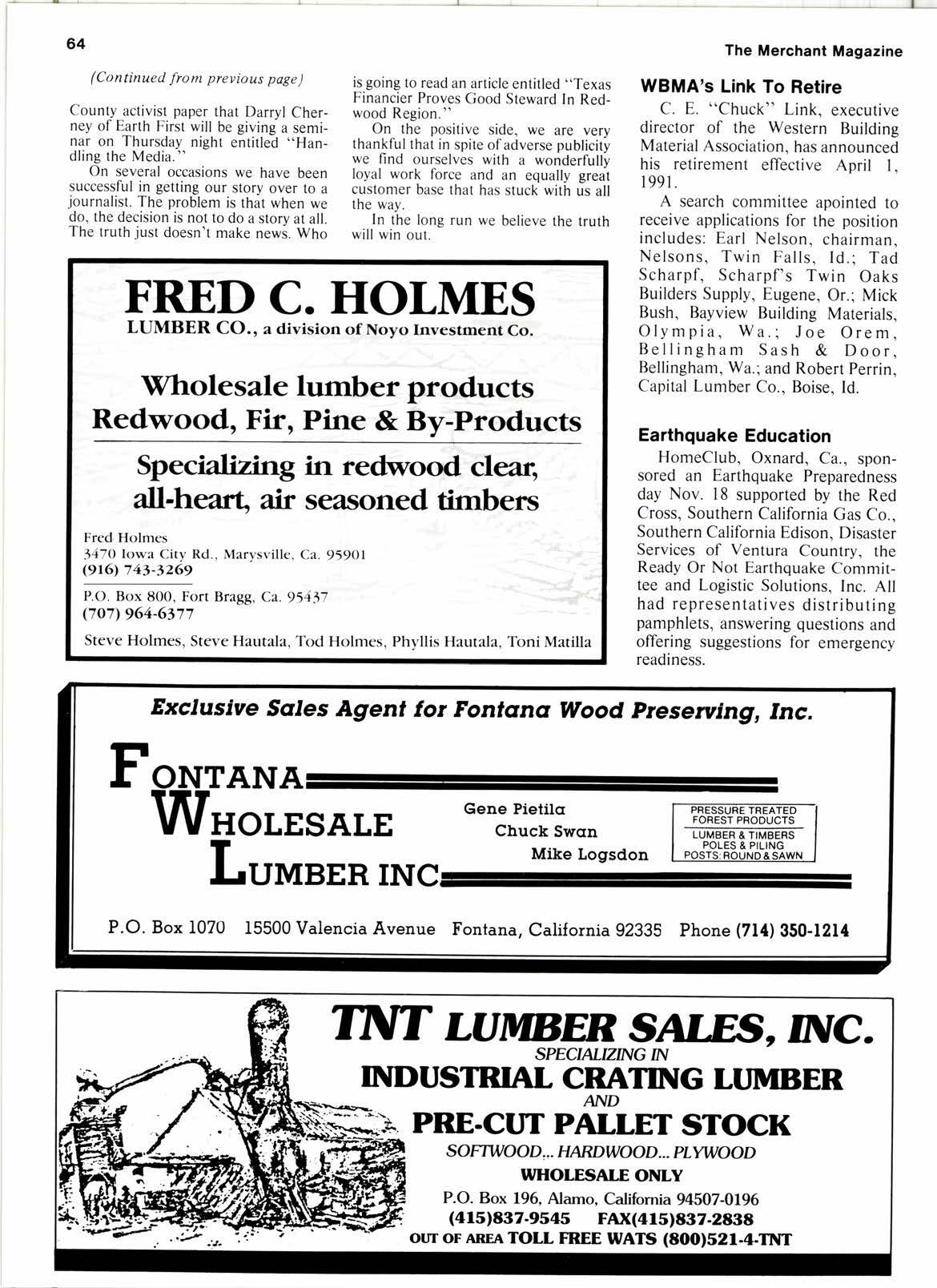 64

The Merchant Magazine

(Continued from previous page)

County activist paper that Darryl Cherney of Earth First will be giving a seminar on Thursday night entitled "Handling the Media."

On several occasions we have been successful in getting our story over to a journalist. The problem is that when we do, the decision is not to do a story at all. The truth just doesn't make news. Who is going to read an article entitled "Texas Financier Proves Good Steward In Redwood Region."

On the positive side, we are very thankful that in spite of adverse publicity we find ourselves with a wonderfully loyal work force and an equally great customer base that has stuck with us all the way.

In the long run we believe the truth will win out.

FRED C. HOLMES
LUMBER CO., a division of Noyo Investment Co.

Wholesale lumber products
Redwood, Fir, Pine & By-Products

Specializing in redwood clear, all-heart, air seasoned timbers

Fred Holmes
3470 Iowa City Rd., Marysville, Ca. 95901
(916) 743-3269

P.O. Box 800, Fort Bragg, Ca. 95437
(707) 964-6377

Steve Holmes, Steve Hautala, Tod Holmes, Phyllis Hautala, Toni Matilla

WBMA's Link To Retire

C. E. "Chuck" Link, executive director of the Western Building Material Association, has announced his retirement effective April 1, 1991.

A search committee apointed to receive applications for the position includes: Earl Nelson, chairman, Nelsons, Twin Falls, Id.; Tad Scharpf, Scharpf's Twin Oaks Builders Supply, Eugene, Or.; Mick Bush, Bayview Building Materials, Olympia, Wa.; Joe Orem, Bellingham Sash & Door, Bellingham, Wa.; and Robert Perrin, Capital Lumber Co., Boise, Id.

Earthquake Education

HomeClub, Oxnard, Ca., sponsored an Earthquake Preparedness day Nov. 18 supported by the Red Cross, Southern California Gas Co., Southern California Edison, Disaster Services of Ventura Country, the Ready Or Not Earthquake Committee and Logistic Solutions, Inc. All had representatives distributing pamphlets, answering questions and offering suggestions for emergency readiness.

Exclusive Sales Agent for Fontana Wood Preserving, Inc.

FONTANA
WHOLESALE
LUMBER INC

Gene Pietila
Chuck Swan
Mike Logsdon

PRESSURE TREATED FOREST PRODUCTS
LUMBER & TIMBERS
POLES & PILING
POSTS: ROUND & SAWN

P.O. Box 1070 15500 Valencia Avenue Fontana, California 92335 Phone (714) 350-1214

TNT LUMBER SALES, INC.
SPECIALIZING IN
INDUSTRIAL CRATING LUMBER
AND
PRE-CUT PALLET STOCK
SOFTWOOD... HARDWOOD... PLYWOOD
WHOLESALE ONLY
P.O. Box 196, Alamo, California 94507-0196
(415)837-9545 FAX(415)837-2838
OUT OF AREA TOLL FREE WATS (800)521-4-TNT